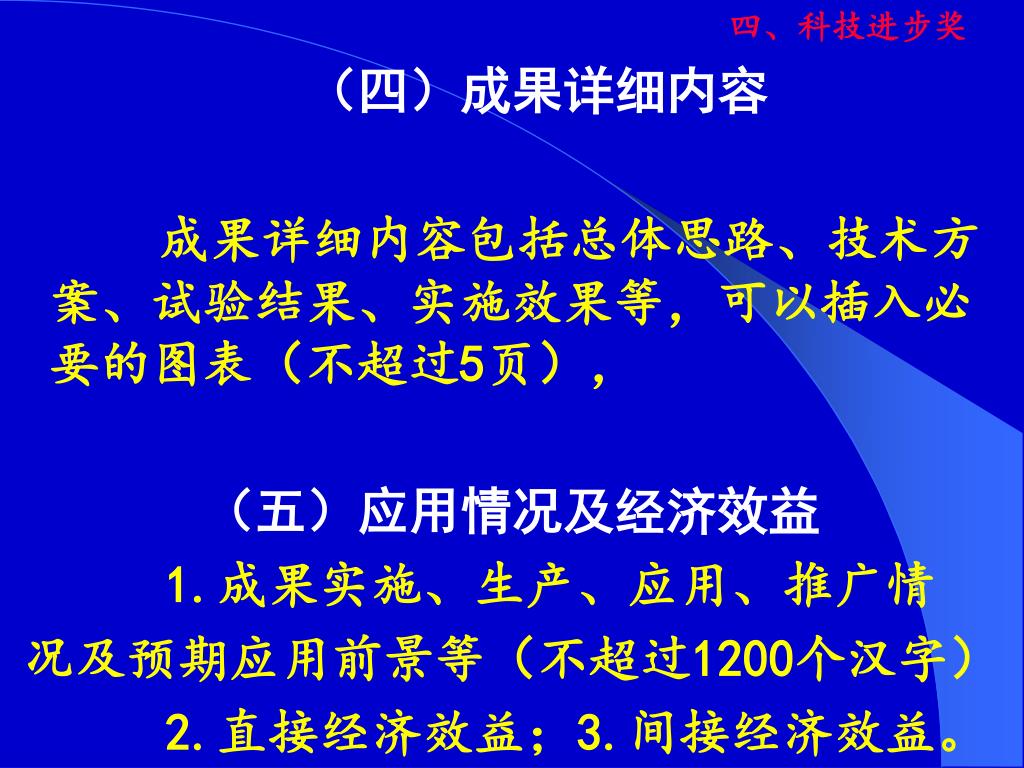 四、科技进步奖

（四）成果详细内容

成果详细内容包括总体思路、技术方案、试验结果、实施效果等，可以插入必要的图表（不超过5页），

（五）应用情况及经济效益

1.成果实施、生产、应用、推广情况及预期应用前景等（不超过1200个汉字）

2.直接经济效益；3.间接经济效益。